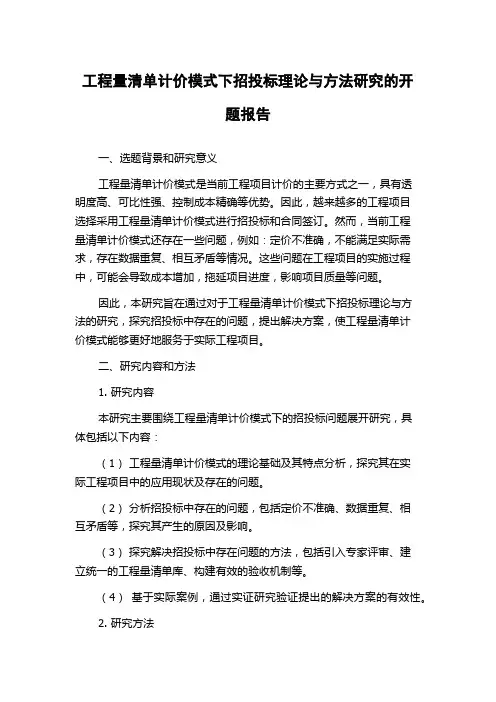 工程量清单计价模式下招投标理论与方法研究的开题报告

一、选题背景和研究意义

工程量清单计价模式是当前工程项目计价的主要方式之一，具有透明度高、可比性强、控制成本精确等优势。因此，越来越多的工程项目选择采用工程量清单计价模式进行招投标和合同签订。然而，当前工程量清单计价模式还存在一些问题，例如：定价不准确，不能满足实际需求，存在数据重复、相互矛盾等情况。这些问题在工程项目的实施过程中，可能会导致成本增加，拖延项目进度，影响项目质量等问题。

因此，本研究旨在通过对于工程量清单计价模式下招投标理论与方法的研究，探究招投标中存在的问题，提出解决方案，使工程量清单计价模式能够更好地服务于实际工程项目。

二、研究内容和方法

1. 研究内容

本研究主要围绕工程量清单计价模式下的招投标问题展开研究，具体包括以下内容：

（1）工程量清单计价模式的理论基础及其特点分析，探究其在实际工程项目中的应用现状及存在的问题。

（2）分析招投标中存在的问题，包括定价不准确、数据重复、相互矛盾等，探究其产生的原因及影响。

（3）探究解决招投标中存在问题的方法，包括引入专家评审、建立统一的工程量清单库、构建有效的验收机制等。

（4）基于实际案例，通过实证研究验证提出的解决方案的有效性。

2. 研究方法